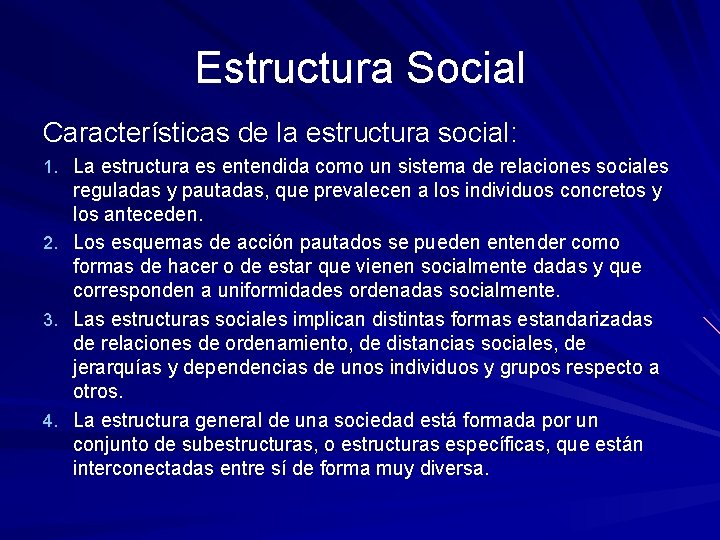 Estructura Social

Características de la estructura social:

1. La estructura es entendida como un sistema de relaciones sociales reguladas y pautadas, que prevalecen a los individuos concretos y los anteceden.
2. Los esquemas de acción pautados se pueden entender como formas de hacer o de estar que vienen socialmente dadas y que corresponden a uniformidades ordenadas socialmente.
3. Las estructuras sociales implican distintas formas estandarizadas de relaciones de ordenamiento, de distancias sociales, de jerarquías y dependencias de unos individuos y grupos respecto a otros.
4. La estructura general de una sociedad está formada por un conjunto de subestructuras, o estructuras específicas, que están interconectadas entre sí de forma muy diversa.